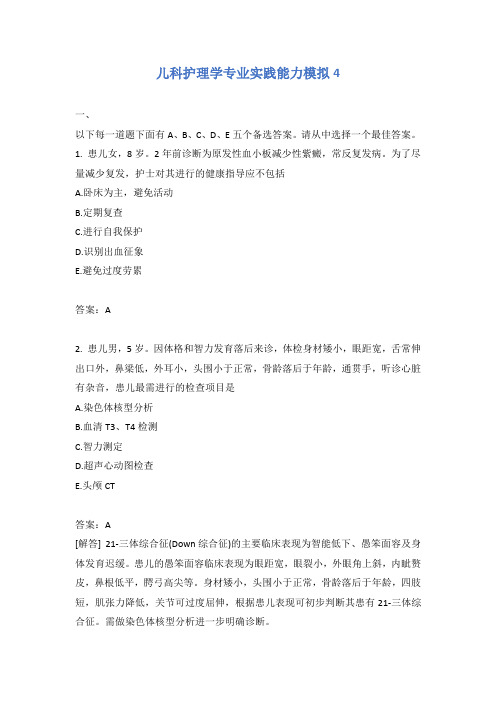 儿科护理学专业实践能力模拟 4

一、

以下每一道题下面有 A、B、C、D、E 五个备选答案。请从中选择一个最佳答案。

1. 患儿女，8 岁。2 年前诊断为原发性血小板减少性紫癜，常反复发病。为了尽量减少复发，护士对其进行的健康指导应不包括

A.卧床为主，避免活动

B.定期复查

C.进行自我保护

D.识别出血征象

E.避免过度劳累

答案：A

2. 患儿男，5 岁。因体格和智力发育落后来诊，体检身材矮小，眼距宽，舌常伸出口外，鼻梁低，外耳小，头围小于正常，骨龄落后于年龄，通贯手，听诊心脏有杂音，患儿最需进行的检查项目是

A.染色体核型分析

B.血清 T3、T4 检测

C.智力测定

D.超声心动图检查

E.头颅 CT

答案：A

[解答] 21-三体综合征(Down 综合征)的主要临床表现为智能低下、愚笨面容及身体发育迟缓。患儿的愚笨面容临床表现为眼距宽，眼裂小，外眼角上斜，内眦赘皮，鼻根低平，腭弓高尖等。身材矮小，头围小于正常，骨龄落后于年龄，四肢短，肌张力降低，关节可过度屈伸，根据患儿表现可初步判断其患有 21-三体综合征。需做染色体核型分析进一步明确诊断。